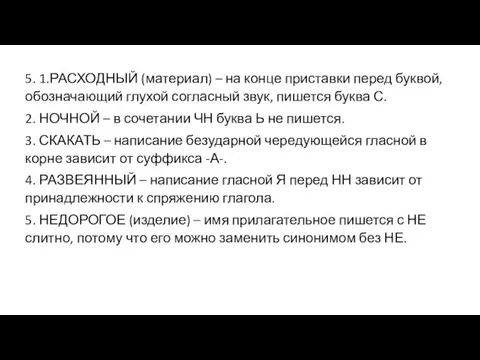 5. 1.РАСХОДНЫЙ (материал) – на конце приставки перед буквой, обозначающий глухой согласный звук, пишется буква С.

2. НОЧНОЙ – в сочетании ЧН буква Ь не пишется.

3. СКАКАТЬ – написание безударной чередующейся гласной в корне зависит от суффикса -А-.

4. РАЗВЕЯННЫЙ – написание гласной Я перед НН зависит от принадлежности к спряжению глагола.

5. НЕДОРОГОЕ (изделие) – имя прилагательное пишется с НЕ слитно, потому что его можно заменить синонимом без НЕ.